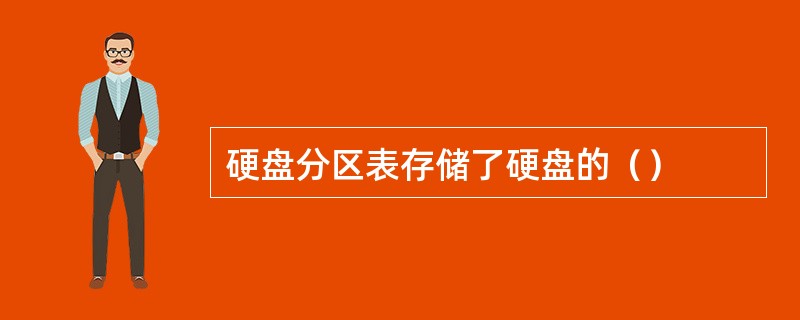 硬盘分区表存储了硬盘的（）